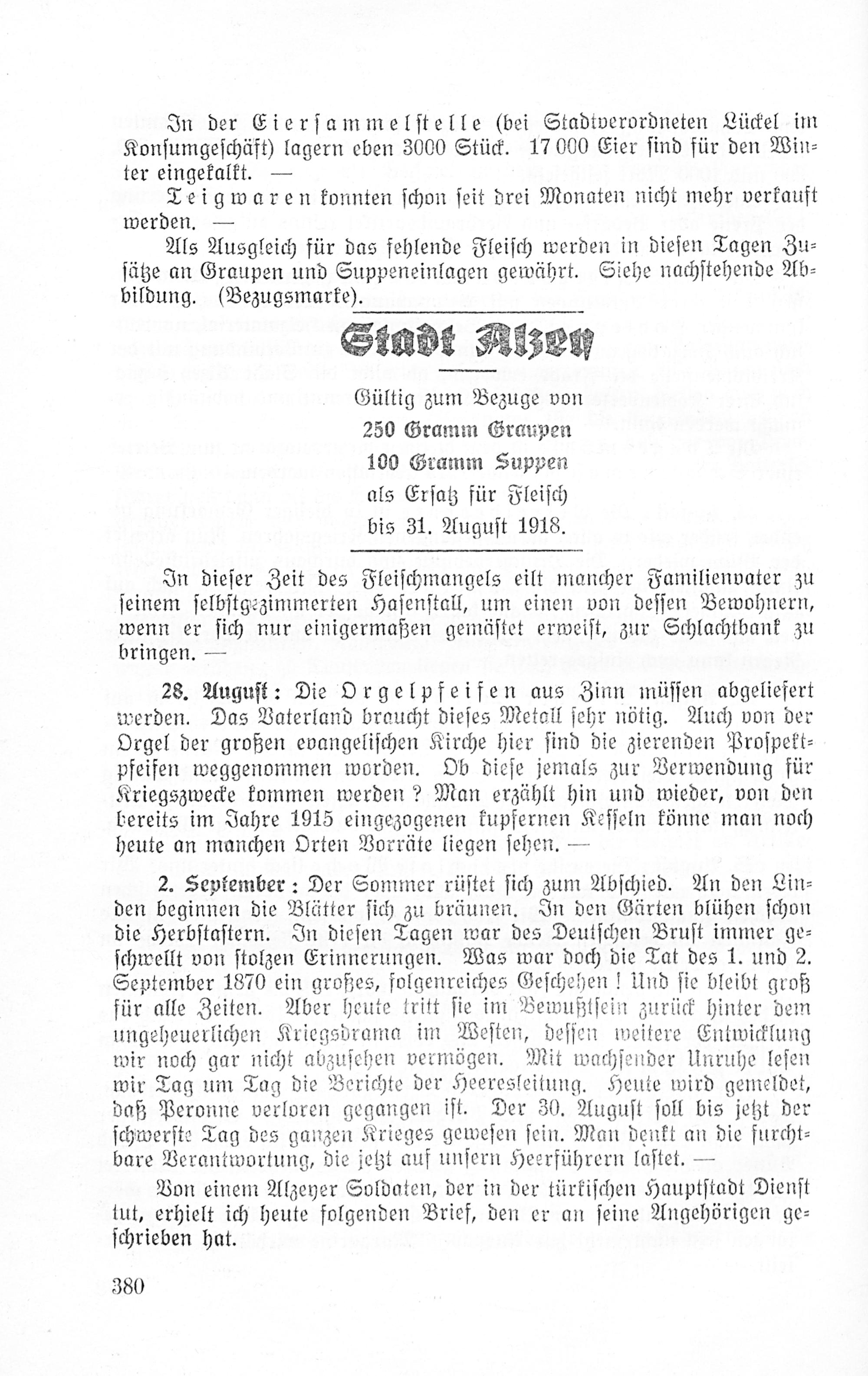 In der Eiersammelstelle (bei Stadtverordneten Lückel im Konsumgeschäft) lagern eben 3000 Stück. 17 000 Eier sind für den Winter eingekalkt. —

Teigwaren konnten schon seit drei Monaten nicht mehr verkauft werden. —

Als Ausgleich für das fehlende Fleisch werden in diesen Tagen Zusätze an Graupen und Suppeneinlagen gewährt. Siehe nachstehende Abbildung. (Bezugsmarke).

Stadt Alzey

Gültig zum Bezuge von
250 Gramm Graupen
100 Gramm Suppen
als Ersatz für Fleisch
bis 31. August 1918.

In dieser Zeit des Fleischmangels eilt mancher Familienvater zu seinem selbstgezimmerten Hasenstall, um einen von dessen Bewohnern, wenn er sich nur einigermaßen gemästet erweist, zur Schlachtbank zu bringen. —

28. August: Die Orgelpfeifen aus Zinn müssen abgeliefert werden. Das Vaterland braucht dieses Metall sehr nötig. Auch von der Orgel der großen evangelischen Kirche hier sind die zierenden Prospektpfeifen weggenommen worden. Ob diese jemals zur Verwendung für Kriegszwecke kommen werden? Man erzählt hin und wieder, von den bereits im Jahre 1915 eingezogenen kupfernen Kesseln könne man noch heute an manchen Orten Vorräte liegen sehen. —

2. September: Der Sommer rüstet sich zum Abschied. An den Linden beginnen die Blätter sich zu bräunen. In den Gärten blühen schon die Herbstastern. In diesen Tagen war des Deutschen Brust immer geschwellt von stolzen Erinnerungen. Was war doch die Tat des 1. und 2. September 1870 ein großes, folgenreiches Geschehen! Und sie bleibt groß für alle Zeiten. Aber heute tritt sie im Bewußtsein zurück hinter dem ungeheuerlichen Kriegsdrama im Westen, dessen weitere Entwicklung wir noch gar nicht abzusehen vermögen. Mit wachsender Unruhe lesen wir Tag um Tag die Berichte der Heeresleitung. Heute wird gemeldet, daß Peronne verloren gegangen ist. Der 30. August soll bis jetzt der schwerste Tag des ganzen Krieges gewesen sein. Man denkt an die furchtbare Verantwortung, die jetzt auf unsern Heerführern lastet. —

Von einem Alzeyer Soldaten, der in der türkischen Hauptstadt Dienst tut, erhielt ich heute folgenden Brief, den er an seine Angehörigen geschrieben hat.

380